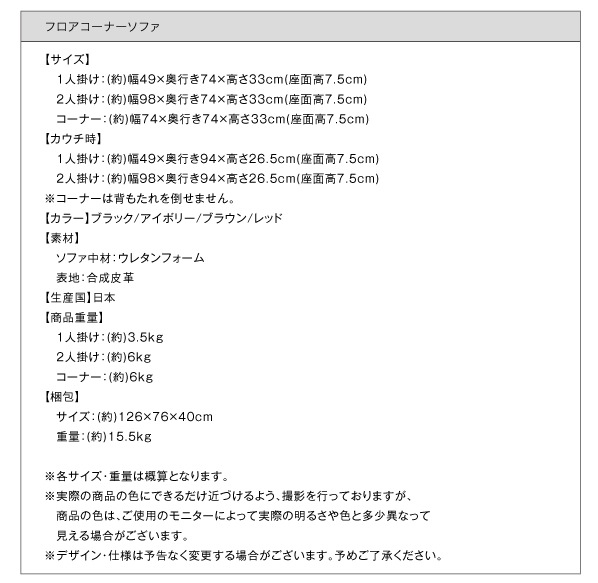 フロアコーナーソファ

【サイズ】
1人掛け:(約)幅49×奥行き74×高さ33cm(座面高7.5cm)
2人掛け:(約)幅98×奥行き74×高さ33cm(座面高7.5cm)
コーナー:(約)幅74×奥行き74×高さ33cm(座面高7.5cm)
【カウチ時】
1人掛け:(約)幅49×奥行き94×高さ26.5cm(座面高7.5cm)
2人掛け:(約)幅98×奥行き94×高さ26.5cm(座面高7.5cm)
※コーナーは背もたれを倒せません。
【カラー】ブラック/アイボリー/ブラウン/レッド
【素材】
ソファ中材:ウレタンフォーム
表地:合成皮革
【生産国】日本
【商品重量】
1人掛け:(約)3.5kg
2人掛け:(約)6kg
コーナー:(約)6kg
【梱包】
サイズ:(約)126×76×40cm
重量:(約)15.5kg

※各サイズ・重量は概算となります。
※実際の商品の色にできるだけ近づけるよう、撮影を行っておりますが、商品の色は、ご使用のモニターによって実際の明るさや色と多少異なって見える場合がございます。
※デザイン・仕様は予告なく変更する場合がございます。予めご了承ください。